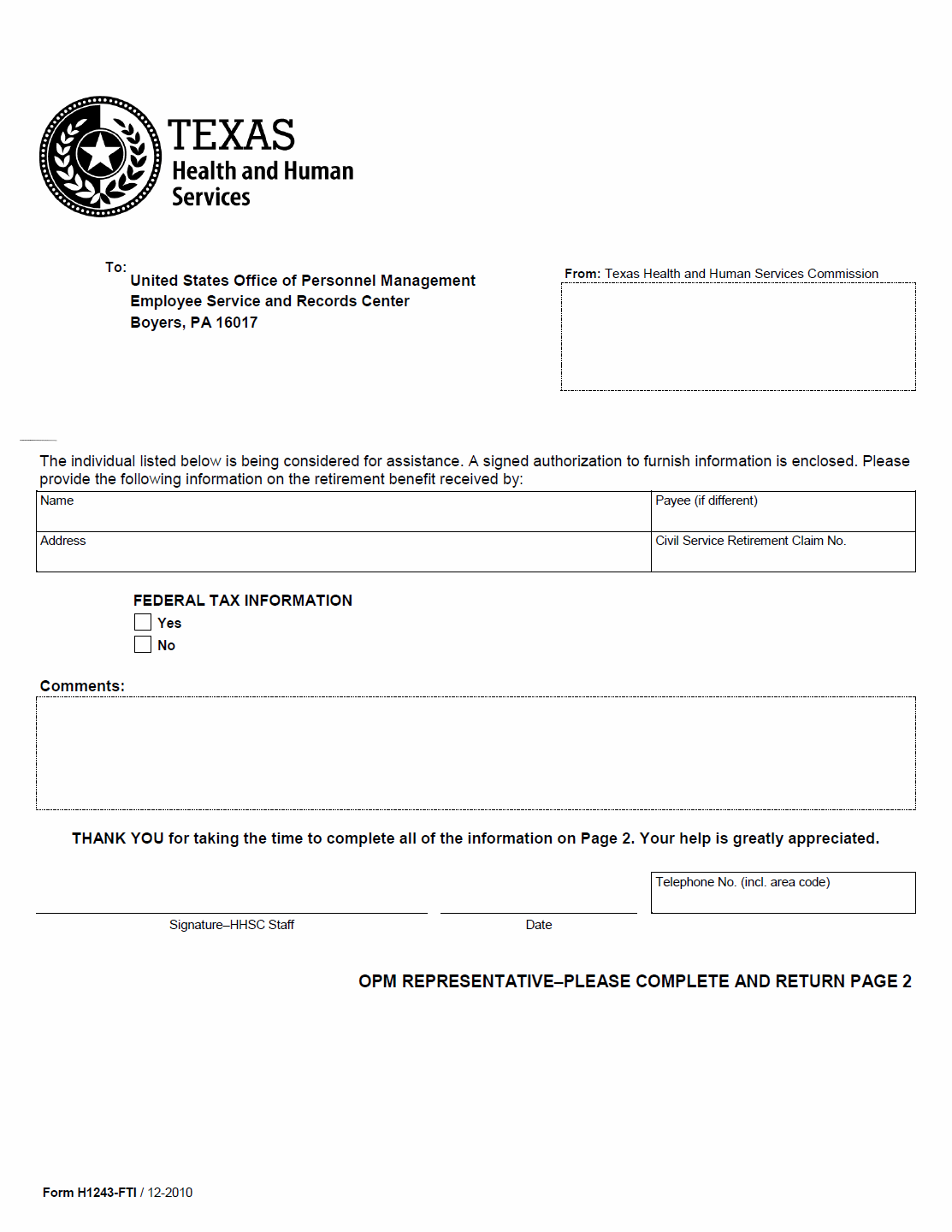 TEXAS
Health and Human
Services

To:
United States Office of Personnel Management
Employee Service and Records Center
Boyers, PA 16017

From: Texas Health and Human Services Commission

The individual listed below is being considered for assistance. A signed authorization to furnish information is enclosed. Please provide the following information on the retirement benefit received by:

| Name | Payee (if different) |
|---|---|
| Address | Civil Service Retirement Claim No. |

FEDERAL TAX INFORMATION
Yes
No

Comments:

THANK YOU for taking the time to complete all of the information on Page 2. Your help is greatly appreciated.

Signature–HHSC Staff
Date
Telephone No. (incl. area code)

OPM REPRESENTATIVE–PLEASE COMPLETE AND RETURN PAGE 2

Form H1243-FTI / 12-2010